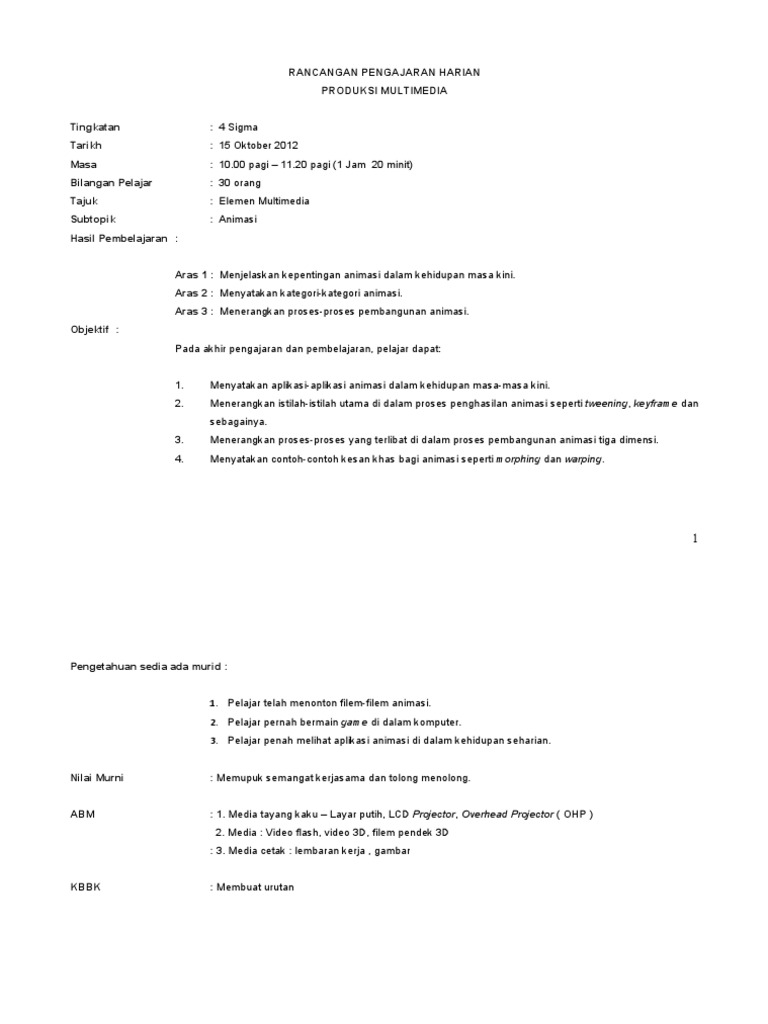 RANCANGAN PENGAJARAN HARIAN

PRODUKSI MULTIMEDIA

Tingkatan : 4 Sigma
Tarikh : 15 Oktober 2012
Masa : 10.00 pagi – 11.20 pagi (1 Jam 20 minit)
Bilangan Pelajar : 30 orang
Tajuk : Elemen Multimedia
Subtopik : Animasi
Hasil Pembelajaran :

Aras 1 : Menjelaskan kepentingan animasi dalam kehidupan masa kini.
Aras 2 : Menyatakan kategori-kategori animasi.
Aras 3 : Menerangkan proses-proses pembangunan animasi.

Objektif :

Pada akhir pengajaran dan pembelajaran, pelajar dapat:

1. Menyatakan aplikasi-aplikasi animasi dalam kehidupan masa-masa kini.
2. Menerangkan istilah-istilah utama di dalam proses penghasilan animasi seperti tweening, keyframe dan sebagainya.
3. Menerangkan proses-proses yang terlibat di dalam proses pembangunan animasi tiga dimensi.
4. Menyatakan contoh-contoh kesan khas bagi animasi seperti morphing dan warping.

1

Pengetahuan sedia ada murid :

1. Pelajar telah menonton filem-filem animasi.
2. Pelajar pernah bermain game di dalam komputer.
3. Pelajar penah melihat aplikasi animasi di dalam kehidupan seharian.

Nilai Murni : Memupuk semangat kerjasama dan tolong menolong.

ABM : 1. Media tayang kaku – Layar putih, LCD Projector, Overhead Projector ( OHP )
2. Media : Video flash, video 3D, filem pendek 3D
: 3. Media cetak : lembaran kerja , gambar

KBBK : Membuat urutan